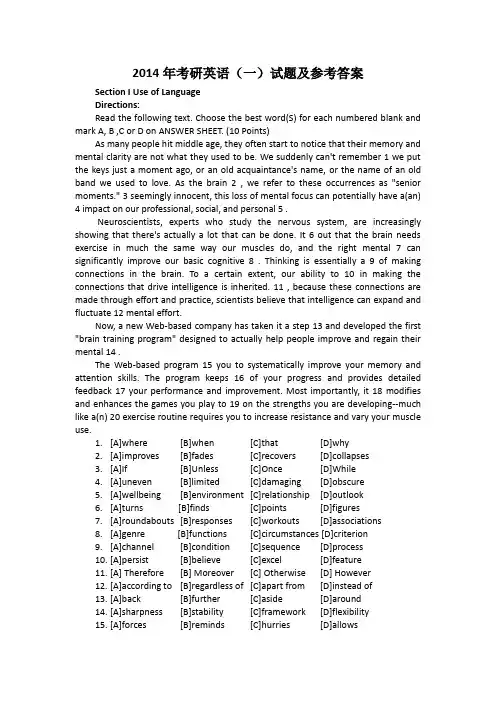 2014 年考研英语（一）试题及参考答案

Section I Use of Language

Directions:

Read the following text. Choose the best word(S) for each numbered blank and mark A, B ,C or D on ANSWER SHEET. (10 Points)

As many people hit middle age, they often start to notice that their memory and mental clarity are not what they used to be. We suddenly can't remember 1 we put the keys just a moment ago, or an old acquaintance's name, or the name of an old band we used to love. As the brain 2 , we refer to these occurrences as "senior moments." 3 seemingly innocent, this loss of mental focus can potentially have a(an) 4 impact on our professional, social, and personal 5 .

Neuroscientists, experts who study the nervous system, are increasingly showing that there's actually a lot that can be done. It 6 out that the brain needs exercise in much the same way our muscles do, and the right mental 7 can significantly improve our basic cognitive 8 . Thinking is essentially a 9 of making connections in the brain. To a certain extent, our ability to 10 in making the connections that drive intelligence is inherited. 11 , because these connections are made through effort and practice, scientists believe that intelligence can expand and fluctuate 12 mental effort.

Now, a new Web-based company has taken it a step 13 and developed the first "brain training program" designed to actually help people improve and regain their mental 14 .

The Web-based program 15 you to systematically improve your memory and attention skills. The program keeps 16 of your progress and provides detailed feedback 17 your performance and improvement. Most importantly, it 18 modifies and enhances the games you play to 19 on the strengths you are developing--much like a(n) 20 exercise routine requires you to increase resistance and vary your muscle use.

1. [A]where [B]when [C]that [D]why
2. [A]improves [B]fades [C]recovers [D]collapses
3. [A]If [B]Unless [C]Once [D]While
4. [A]uneven [B]limited [C]damaging [D]obscure
5. [A]wellbeing [B]environment [C]relationship [D]outlook
6. [A]turns [B]finds [C]points [D]figures
7. [A]roundabouts [B]responses [C]workouts [D]associations
8. [A]genre [B]functions [C]circumstances [D]criterion
9. [A]channel [B]condition [C]sequence [D]process
10. [A]persist [B]believe [C]excel [D]feature
11. [A] Therefore [B] Moreover [C] Otherwise [D] However
12. [A]according to [B]regardless of [C]apart from [D]instead of
13. [A]back [B]further [C]aside [D]around
14. [A]sharpness [B]stability [C]framework [D]flexibility
15. [A]forces [B]reminds [C]hurries [D]allows